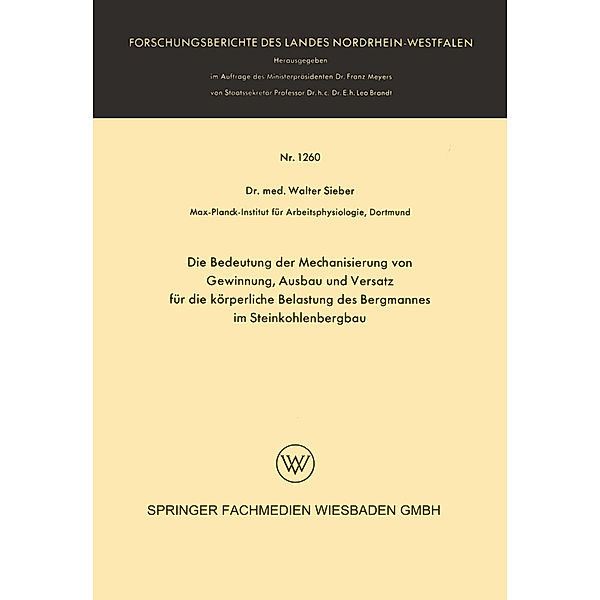 FORSCHUNGSBERICHTE DES LANDES NORDRHEIN-WESTFALEN

Herausgegeben
im Auftrage des Ministerpräsidenten Dr. Franz Meyers
von Staatssekretär Professor Dr. h. c. Dr. E. h. Leo Brandt

Nr. 1260

Dr. med. Walter Sieber
Max-Planck-Institut für Arbeitsphysiologie, Dortmund

Die Bedeutung der Mechanisierung von Gewinnung, Ausbau und Versatz für die körperliche Belastung des Bergmannes im Steinkohlenbergbau

W

SPRINGER FACHMEDIEN WIESBADEN GMBH